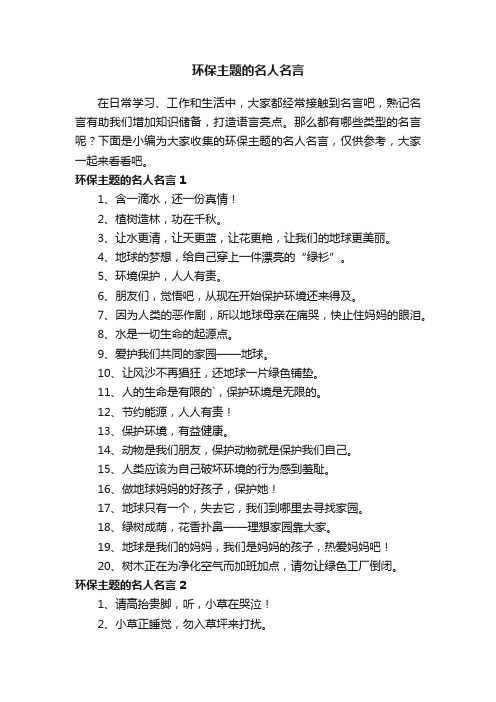 环保主题的名人名言

在日常学习、工作和生活中，大家都经常接触到名言吧，熟记名言有助我们增加知识储备，打造语言亮点。那么都有哪些类型的名言呢？下面是小编为大家收集的环保主题的名人名言，仅供参考，大家一起来看看吧。

环保主题的名人名言 1

1、含一滴水，还一份真情！

2、植树造林，功在千秋。

3、让水更清，让天更蓝，让花更艳，让我们的地球更美丽。

4、地球的梦想，给自己穿上一件漂亮的“绿衫”。

5、环境保护，人人有责。

6、朋友们，觉悟吧，从现在开始保护环境还来得及。

7、因为人类的恶作剧，所以地球母亲在痛哭，快止住妈妈的眼泪。

8、水是一切生命的起源点。

9、爱护我们共同的家园——地球。

10、让风沙不再猖狂，还地球一片绿色铺垫。

11、人的生命是有限的`，保护环境是无限的。

12、节约能源，人人有责！

13、保护环境，有益健康。

14、动物是我们朋友，保护动物就是保护我们自己。

15、人类应该为自己破坏环境的行为感到羞耻。

16、做地球妈妈的好孩子，保护她！

17、地球只有一个，失去它，我们到哪里去寻找家园。

18、绿树成荫，花香扑鼻——理想家园靠大家。

19、地球是我们的妈妈，我们是妈妈的孩子，热爱妈妈吧！

20、树木正在为净化空气而加班加点，请勿让绿色工厂倒闭。

环保主题的名人名言 2

1、请高抬贵脚，听，小草在哭泣！

2、小草正睡觉，勿入草坪来打扰。